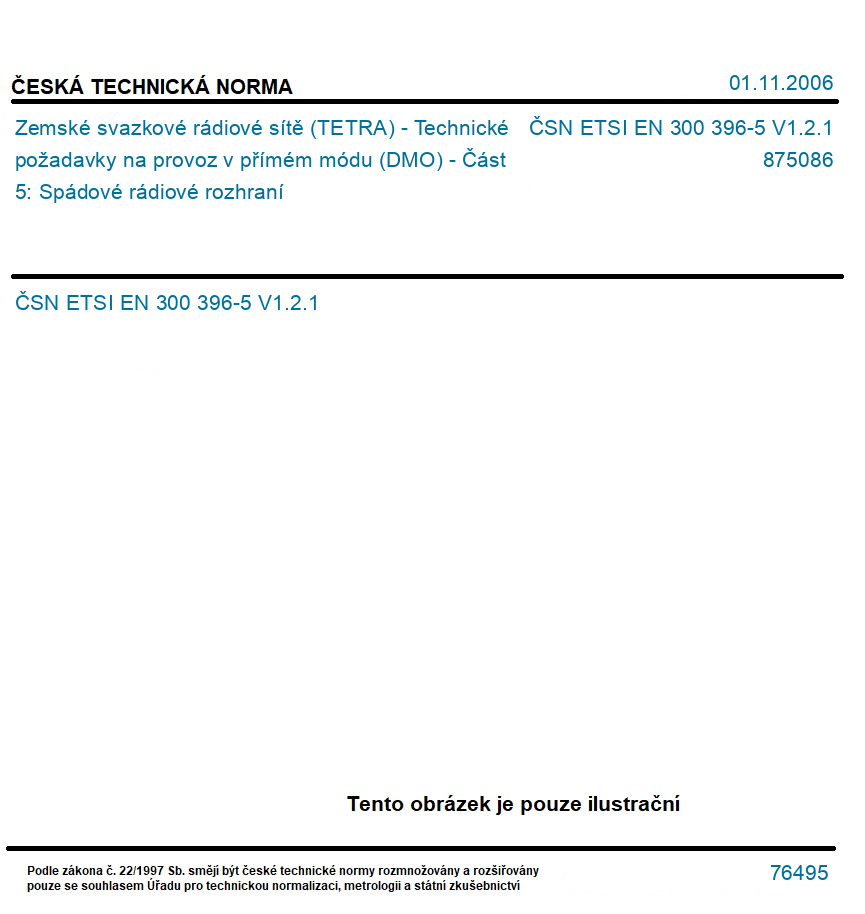 ČESKÁ TECHNICKÁ NORMA

01.11.2006

Zemské svazkové rádiové sítě (TETRA) - Technické požadavky na provoz v přímém módu (DMO) - Část 5: Spádové rádiové rozhraní

ČSN ETSI EN 300 396-5 V1.2.1
875086

ČSN ETSI EN 300 396-5 V1.2.1

Tento obrázek je pouze ilustrační

Podle zákona č. 22/1997 Sb. smějí být české technické normy rozmnožovány a rozšiřovány pouze se souhlasem Úřadu pro technickou normalizaci, metrologii a státní zkušebnictví

76495